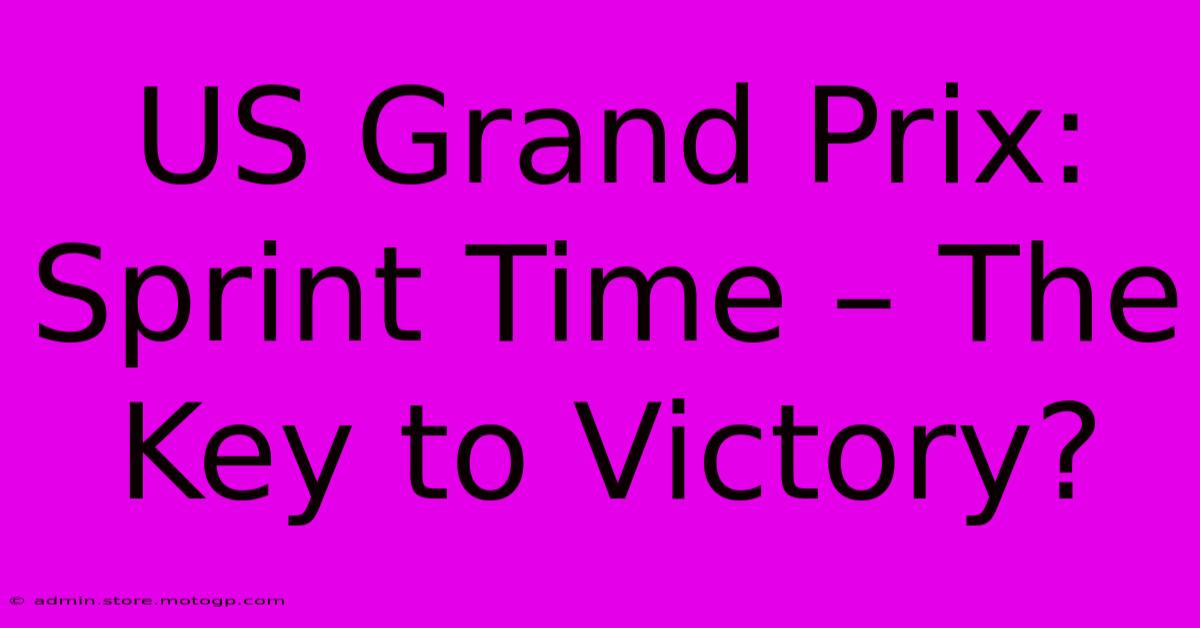 US Grand Prix: Sprint Time – The Key to Victory?

© admin.store.motogp.com